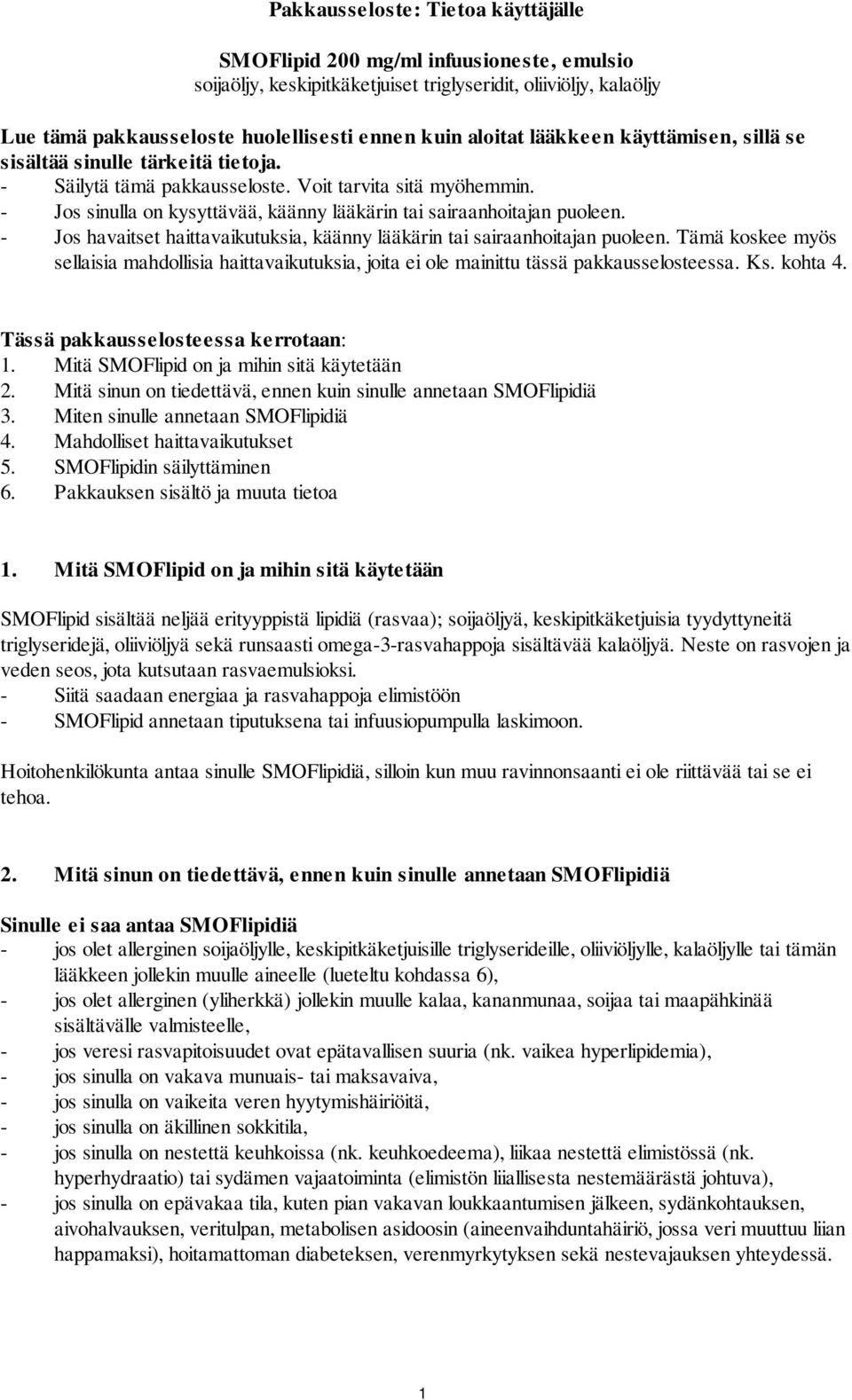 Pakkausseloste: Tietoa käyttäjälle

SMOFlipid 200 mg/ml infuusioneste, emulsio
soijaöljy, keskipitkäketjuiset triglyseridit, oliiviöljy, kalaöljy

Lue tämä pakkausseloste huolellisesti ennen kuin aloitat lääkkeen käyttämisen, sillä se sisältää sinulle tärkeitä tietoja.
- Säilytä tämä pakkausseloste. Voit tarvita sitä myöhemmin.
- Jos sinulla on kysyttävää, käänny lääkärin tai sairaanhoitajan puoleen.
- Jos havaitset haittavaikutuksia, käänny lääkärin tai sairaanhoitajan puoleen. Tämä koskee myös sellaisia mahdollisia haittavaikutuksia, joita ei ole mainittu tässä pakkausselosteessa. Ks. kohta 4.

Tässä pakkausselosteessa kerrotaan:
1. Mitä SMOFlipid on ja mihin sitä käytetään
2. Mitä sinun on tiedettävä, ennen kuin sinulle annetaan SMOFlipidiä
3. Miten sinulle annetaan SMOFlipidiä
4. Mahdolliset haittavaikutukset
5. SMOFlipidin säilyttäminen
6. Pakkauksen sisältö ja muuta tietoa

1. Mitä SMOFlipid on ja mihin sitä käytetään

SMOFlipid sisältää neljää erityyppistä lipidiä (rasvaa); soijaöljyä, keskipitkäketjuisia tyydyttyneitä triglyseridejä, oliiviöljyä sekä runsaasti omega-3-rasvahappoja sisältävää kalaöljyä. Neste on rasvojen ja veden seos, jota kutsutaan rasvaemulsioksi.
- Siitä saadaan energiaa ja rasvahappoja elimistöön
- SMOFlipid annetaan tiputuksena tai infuusiopumpulla laskimoon.

Hoitohenkilökunta antaa sinulle SMOFlipidiä, silloin kun muu ravinnonsaanti ei ole riittävää tai se ei tehoa.

2. Mitä sinun on tiedettävä, ennen kuin sinulle annetaan SMOFlipidiä

Sinulle ei saa antaa SMOFlipidiä
- jos olet allerginen soijaöljylle, keskipitkäketjuisille triglyserideille, oliiviöljylle, kalaöljylle tai tämän lääkkeen jollekin muulle aineelle (lueteltu kohdassa 6),
- jos olet allerginen (yliherkkä) jollekin muulle kalaa, kananmunaa, soijaa tai maapähkinää sisältävälle valmisteelle,
- jos veresi rasvapitoisuudet ovat epätavallisen suuria (nk. vaikea hyperlipidemia),
- jos sinulla on vakava munuais- tai maksavaiva,
- jos sinulla on vaikeita veren hyytymishäiriöitä,
- jos sinulla on äkillinen sokkitila,
- jos sinulla on nestettä keuhkoissa (nk. keuhkoedeema), liikaa nestettä elimistössä (nk. hyperhydraatio) tai sydämen vajaatoiminta (elimistön liiallisesta nestemäärästä johtuva),
- jos sinulla on epävakaa tila, kuten pian vakavan loukkaantumisen jälkeen, sydänkohtauksen, aivohalvauksen, veritulpan, metabolisen asidoosin (aineenvaihduntahäiriö, jossa veri muuttuu liian happamaksi), hoitamattoman diabeteksen, verenmyrkytyksen sekä nestevajauksen yhteydessä.

1